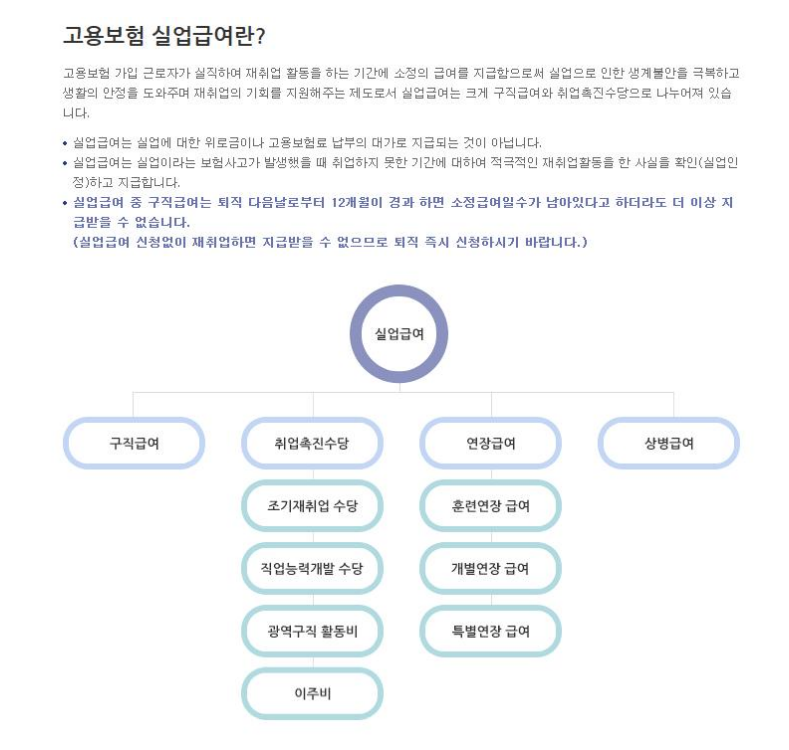 고용보험 실업급여란?

고용보험 가입 근로자가 실직하여 재취업 활동을 하는 기간에 소정의 급여를 지급함으로써 실업으로 인한 생계불안을 극복하고 생활의 안정을 도와주며 재취업의 기회를 지원해주는 제도로서 실업급여는 크게 구직급여와 취업촉진수당으로 나누어져 있습니다.

• 실업급여는 실업에 대한 위로금이나 고용보험료 납부의 대가로 지급되는 것이 아닙니다.
• 실업급여는 실업이라는 보험사고가 발생했을 때 취업하지 못한 기간에 대하여 적극적인 재취업활동을 한 사실을 확인(실업인정)하고 지급합니다.
• 실업급여 중 구직급여는 퇴직 다음날로부터 12개월이 경과 하면 소정급여일수가 남아있다고 하더라도 더 이상 지급받을 수 없습니다.
(실업급여 신청없이 재취업하면 지급받을 수 없으므로 퇴직 즉시 신청하시기 바랍니다.)

실업급여

구직급여

취업촉진수당

조기재취업 수당

직업능력개발 수당

광역구직 활동비

이주비

연장급여

훈련연장 급여

개별연장 급여

특별연장 급여

상병급여